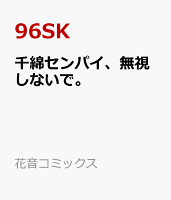 96SK

千綿センパイ、無視しないで。

花音コミックス